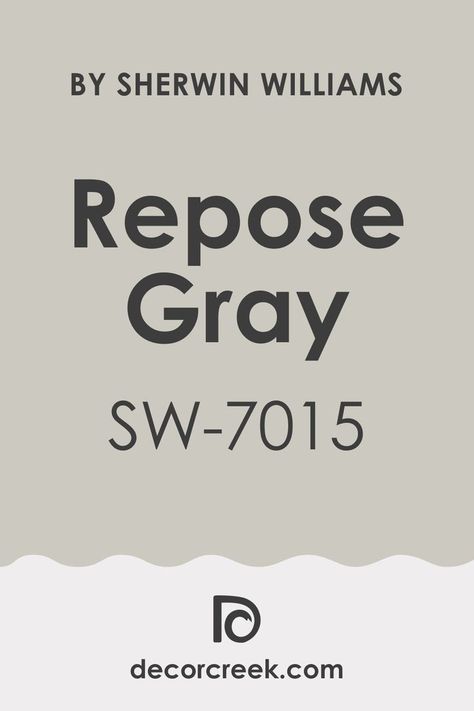 BY SHERWIN WILLIAMS

Repose Gray

SW-7015

decorcreek.com